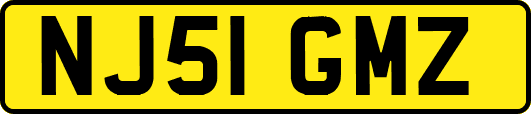 NJ51 GMZ